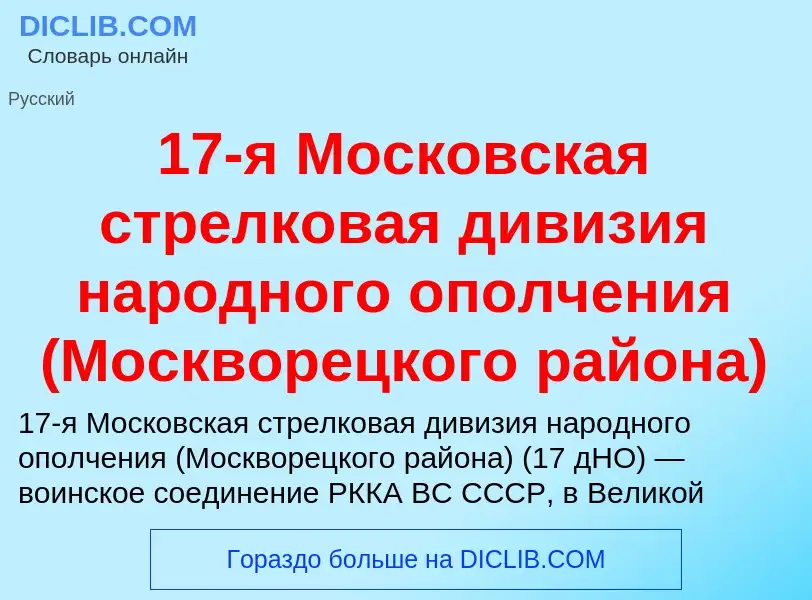 DICLIB.COM
Словарь онлайн

Русский

17-я Московская стрелковая дивизия народного ополчения (Москворецкого района)

17-я Московская стрелковая дивизия народного ополчения (Москворецкого района) (17 дНО) — воинское соединение РККА ВС СССР, в Великой

Гораздо больше на DICLIB.COM